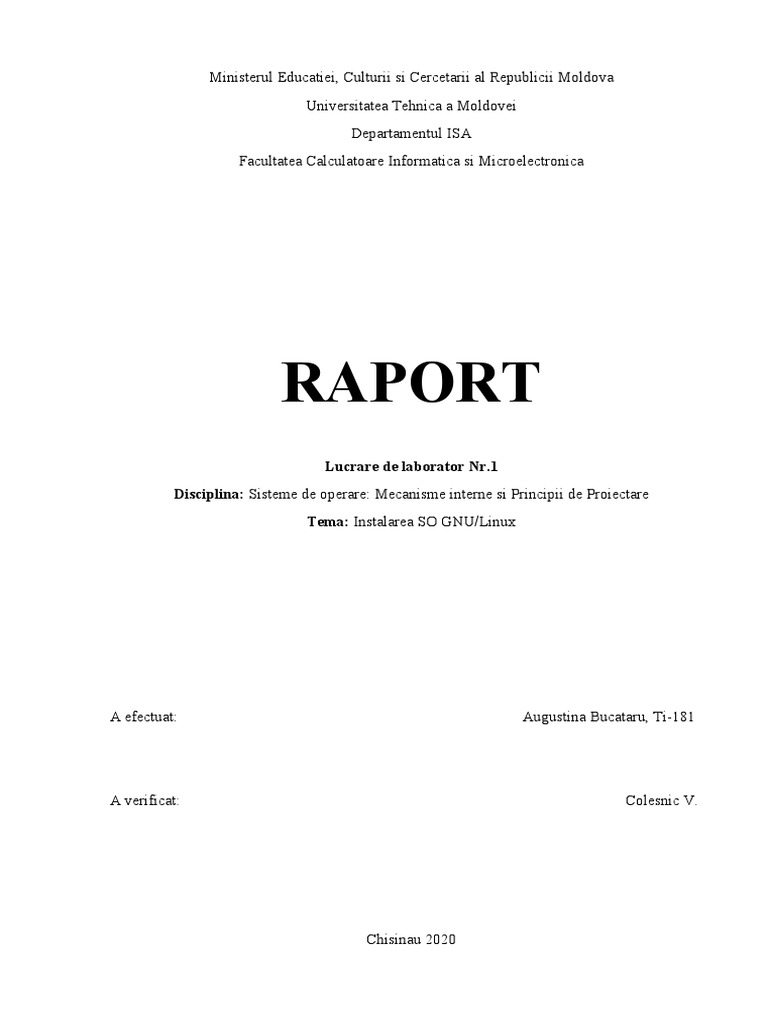 Ministerul Educatiei, Culturii si Cercetarii al Republicii Moldova
Universitatea Tehnica a Moldovei
Departamentul ISA
Facultatea Calculatoare Informatica si Microelectronica

RAPORT

Lucrare de laborator Nr.1
Disciplina: Sisteme de operare: Mecanisme interne si Principii de Proiectare
Tema: Instalarea SO GNU/Linux

A efectuat: Augustina Bucataru, Ti-181

A verificat: Colesnic V.

Chisinau 2020